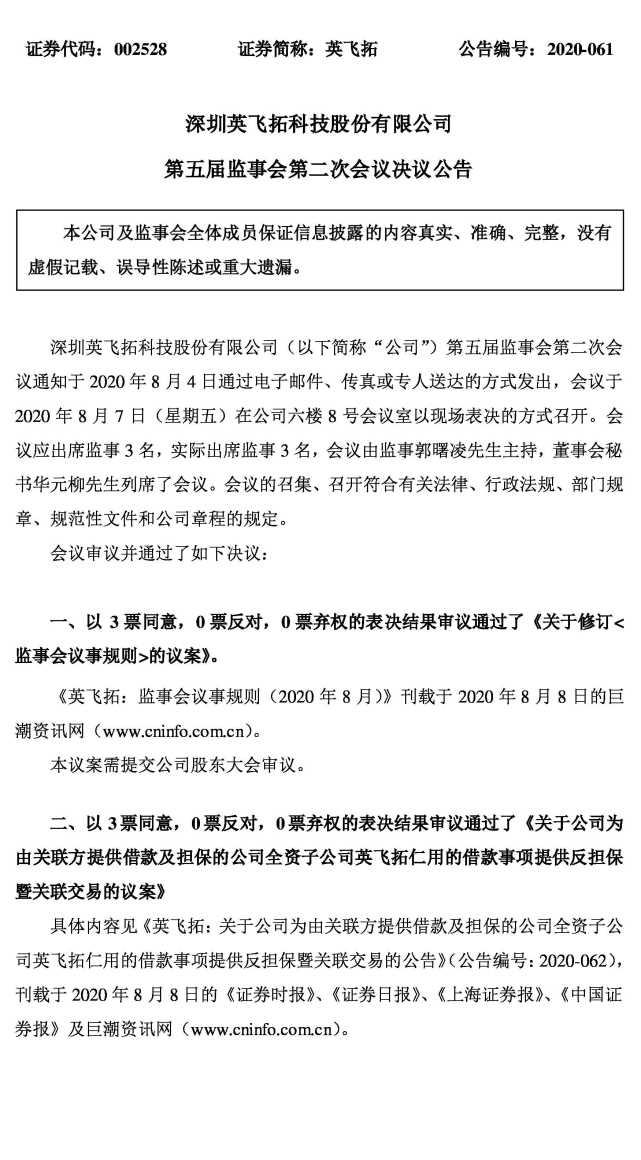 证券代码：002528　　证券简称：英飞拓　　公告编号：2020-061

深圳英飞拓科技股份有限公司

第五届监事会第二次会议决议公告

本公司及监事会全体成员保证信息披露的内容真实、准确、完整，没有虚假记载、误导性陈述或重大遗漏。

深圳英飞拓科技股份有限公司（以下简称“公司”）第五届监事会第二次会议通知于 2020 年 8 月 4 日通过电子邮件、传真或专人送达的方式发出，会议于 2020 年 8 月 7 日（星期五）在公司六楼 8 号会议室以现场表决的方式召开。会议应出席监事 3 名，实际出席监事 3 名，会议由监事郭曙凌先生主持，董事会秘书华元柳先生列席了会议。会议的召集、召开符合有关法律、行政法规、部门规章、规范性文件和公司章程的规定。

会议审议并通过了如下决议：

一、以 3 票同意，0 票反对，0 票弃权的表决结果审议通过了《关于修订<监事会议事规则>的议案》。

《英飞拓：监事会议事规则（2020 年 8 月）》刊载于 2020 年 8 月 8 日的巨潮资讯网（www.cninfo.com.cn）。

本议案需提交公司股东大会审议。

二、以 3 票同意，0 票反对，0 票弃权的表决结果审议通过了《关于公司为由关联方提供借款及担保的公司全资子公司英飞拓仁用的借款事项提供反担保暨关联交易的议案》

具体内容见《英飞拓：关于公司为由关联方提供借款及担保的公司全资子公司英飞拓仁用的借款事项提供反担保暨关联交易的公告》（公告编号：2020-062），刊载于 2020 年 8 月 8 日的《证券时报》、《证券日报》、《上海证券报》、《中国证券报》及巨潮资讯网（www.cninfo.com.cn）。